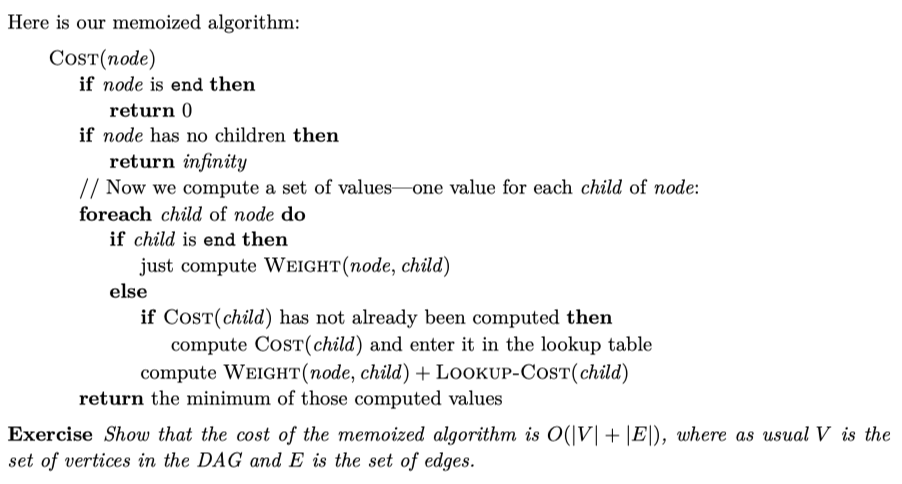 Here is our memoized algorithm:

COST(node)
if node is end then
return 0
if node has no children then
return infinity
// Now we compute a set of values—one value for each child of node:
foreach child of node do
if child is end then
just compute WEIGHT(node, child)
else
if COST(child) has not already been computed then
compute COST(child) and enter it in the lookup table
compute WEIGHT(node, child) + LOOKUP-COST(child)
return the minimum of those computed values

Exercise Show that the cost of the memoized algorithm is $O(|V| + |E|)$, where as usual $V$ is the set of vertices in the DAG and $E$ is the set of edges.